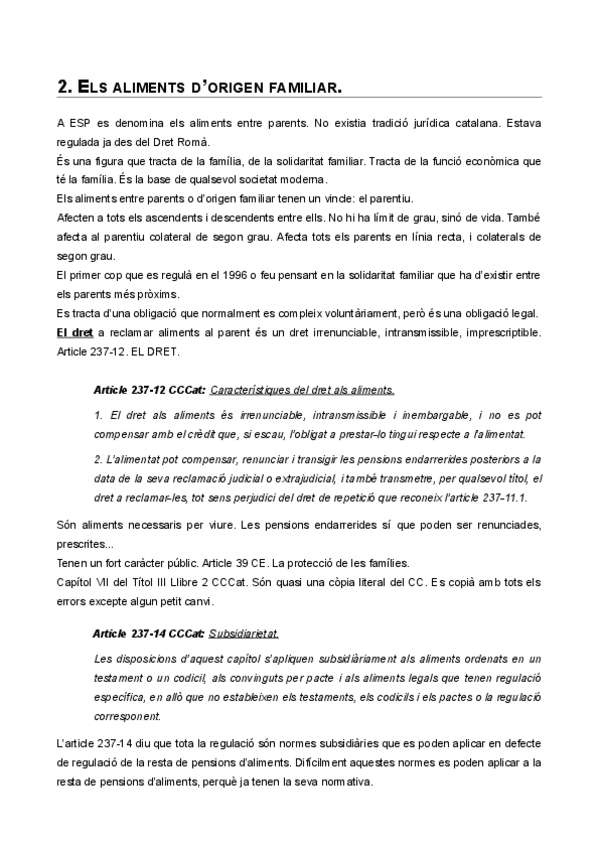 2. ELS ALIMENTS D'ORIGEN FAMILIAR.

A ESP es denomina els aliments entre parents. No existia tradició jurídica catalana. Estava regulada ja des del Dret Romà.
És una figura que tracta de la família, de la solidaritat familiar. Tracta de la funció econòmica que té la família. És la base de qualsevol societat moderna.
Els aliments entre parents o d'origen familiar tenen un vincle: el parentiu.
Afecten a tots els ascendents i descendents entre ells. No hi ha límit de grau, sinó de vida. També afecta al parentiu colateral de segon grau. Afecta tots els parents en línia recta, i colaterals de segon grau.
El primer cop que es regulà en el 1996 o feu pensant en la solidaritat familiar que ha d'existir entre els parents més pròxims.
Es tracta d'una obligació que normalment es compleix voluntàriament, però és una obligació legal.
El dret a reclamar aliments al parent és un dret irrenunciable, intransmissible, imprescriptible. Article 237-12. EL DRET.

Article 237-12 CCCat: Característiques del dret als aliments.

1. El dret als aliments és irrenunciable, intransmissible i inembargable, i no es pot compensar amb el crèdit que, si escau, l'obligat a prestar-lo tingui respecte a l'alimentat.

2. L'alimentat pot compensar, renunciar i transigir les pensions endarrerides posteriors a la data de la seva reclamació judicial o extrajudicial, i també transmetre, per qualsevol títol, el dret a reclamar-les, tot sens perjudici del dret de repetició que reconeix l'article 237-11.1.

Són aliments necessaris per viure. Les pensions endarrerides sí que poden ser renunciades, prescrites...
Tenen un fort caràcter públic. Article 39 CE. La protecció de les famílies.
Capítol VII del Títol III Llibre 2 CCCat. Són quasi una còpia literal del CC. Es copià amb tots els errors excepte algun petit canvi.

Article 237-14 CCCat: Subsidiarietat.

Les disposicions d'aquest capítol s'apliquen subsidiàriament als aliments ordenats en un testament o un codicil, als convinguts per pacte i als aliments legals que tenen regulació específica, en allò que no estableixen els testaments, els codicils i els pactes o la regulació corresponent.

L'article 237-14 diu que tota la regulació són normes subsidiàries que es poden aplicar en defecte de regulació de la resta de pensions d'aliments. Difícilment aquestes normes es poden aplicar a la resta de pensions d'aliments, perquè ja tenen la seva normativa.